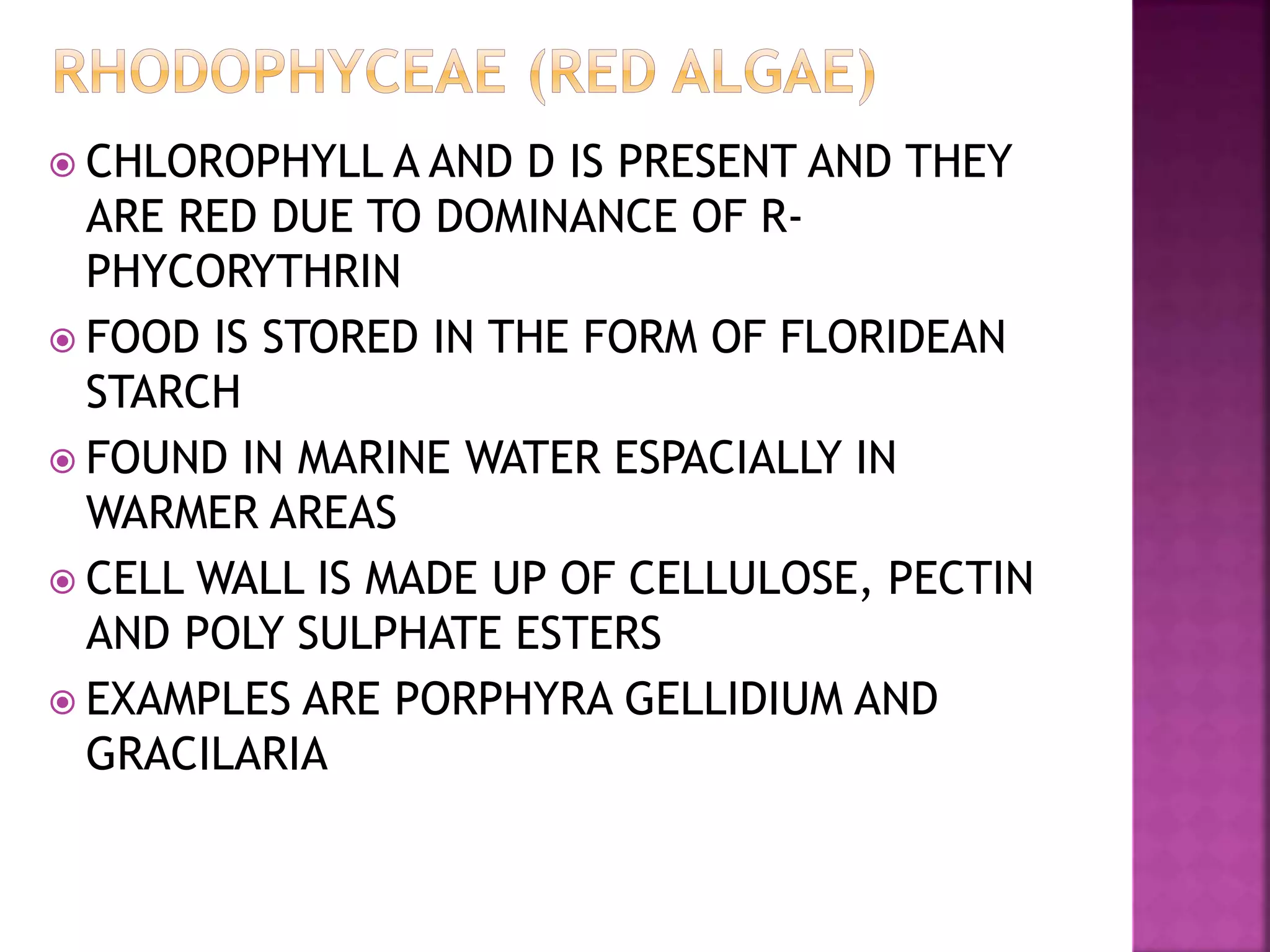 RHODOPHYCEAE (RED ALGAE)

• CHLOROPHYLL A AND D IS PRESENT AND THEY ARE RED DUE TO DOMINANCE OF R-PHYCORYTHRIN
• FOOD IS STORED IN THE FORM OF FLORIDEAN STARCH
• FOUND IN MARINE WATER ESPACIALLY IN WARMER AREAS
• CELL WALL IS MADE UP OF CELLULOSE, PECTIN AND POLY SULPHATE ESTERS
• EXAMPLES ARE PORPHYRA GELLIDIUM AND GRACILARIA